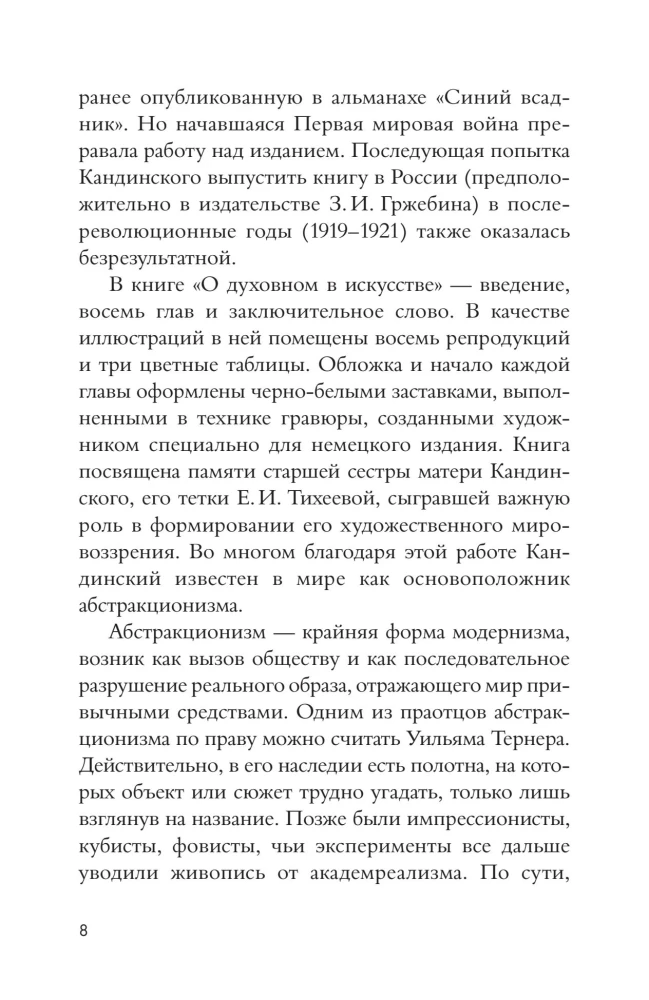 ранее опубликованную в альманахе «Синий всадник». Но начавшаяся Первая мировая война прервала работу над изданием. Последующая попытка Кандинского выпустить книгу в России (предположительно в издательстве З. И. Гржебина) в послереволюционные годы (1919–1921) также оказалась безрезультатной.

В книге «О духовном в искусстве» — введение, восемь глав и заключительное слово. В качестве иллюстраций в ней помещены восемь репродукций и три цветные таблицы. Обложка и начало каждой главы оформлены черно-белыми заставками, выполненными в технике гравюры, созданными художником специально для немецкого издания. Книга посвящена памяти старшей сестры матери Кандинского, его тетки Е. И. Тихеевой, сыгравшей важную роль в формировании его художественного мировоззрения. Во многом благодаря этой работе Кандинский известен в мире как основоположник абстракционизма.

Абстракционизм — крайняя форма модернизма, возник как вызов обществу и как последовательное разрушение реального образа, отражающего мир привычными средствами. Одним из праотцов абстракционизма по праву можно считать Уильяма Тернера. Действительно, в его наследии есть полотна, на которых объект или сюжет трудно угадать, только лишь взглянув на название. Позже были импрессионисты, кубисты, фовисты, чьи эксперименты все дальше уводили живопись от академреализма. По сути,

8